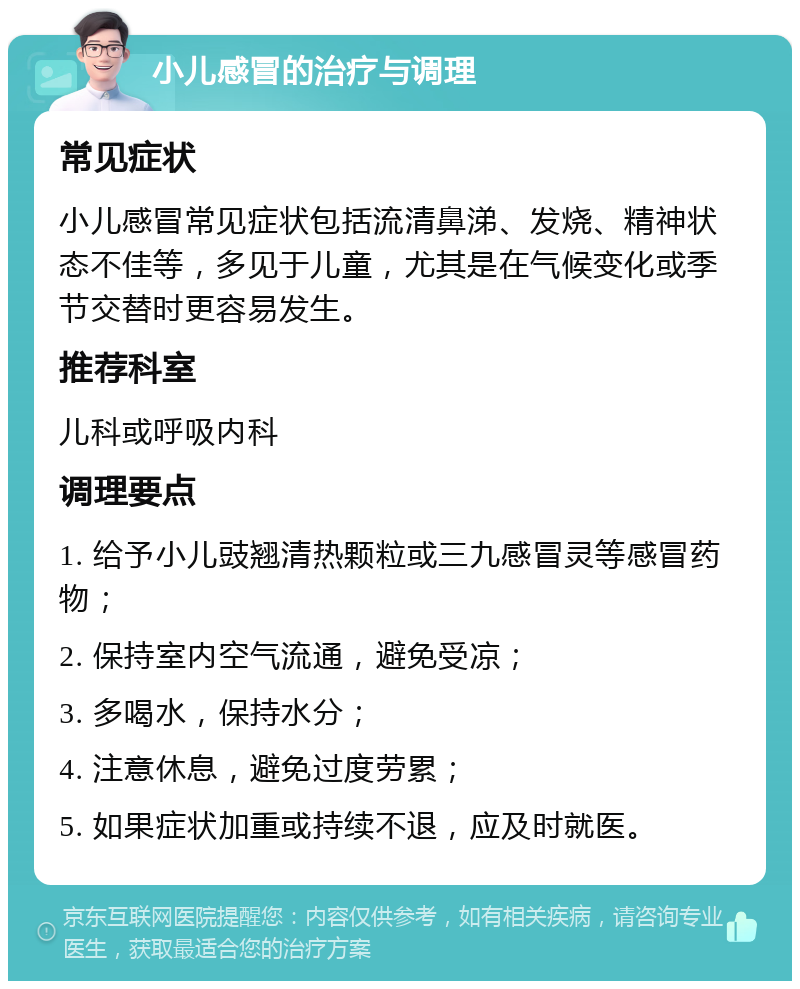 小儿感冒的治疗与调理

常见症状

小儿感冒常见症状包括流清鼻涕、发烧、精神状态不佳等，多见于儿童，尤其是在气候变化或季节交替时更容易发生。

推荐科室

儿科或呼吸内科

调理要点

1. 给予小儿豉翘清热颗粒或三九感冒灵等感冒药物；

2. 保持室内空气流通，避免受凉；

3. 多喝水，保持水分；

4. 注意休息，避免过度劳累；

5. 如果症状加重或持续不退，应及时就医。

京东互联网医院提醒您：内容仅供参考，如有相关疾病，请咨询专业医生，获取最适合您的治疗方案